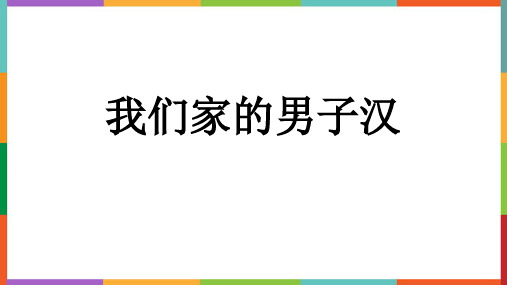 我们家的男子汉